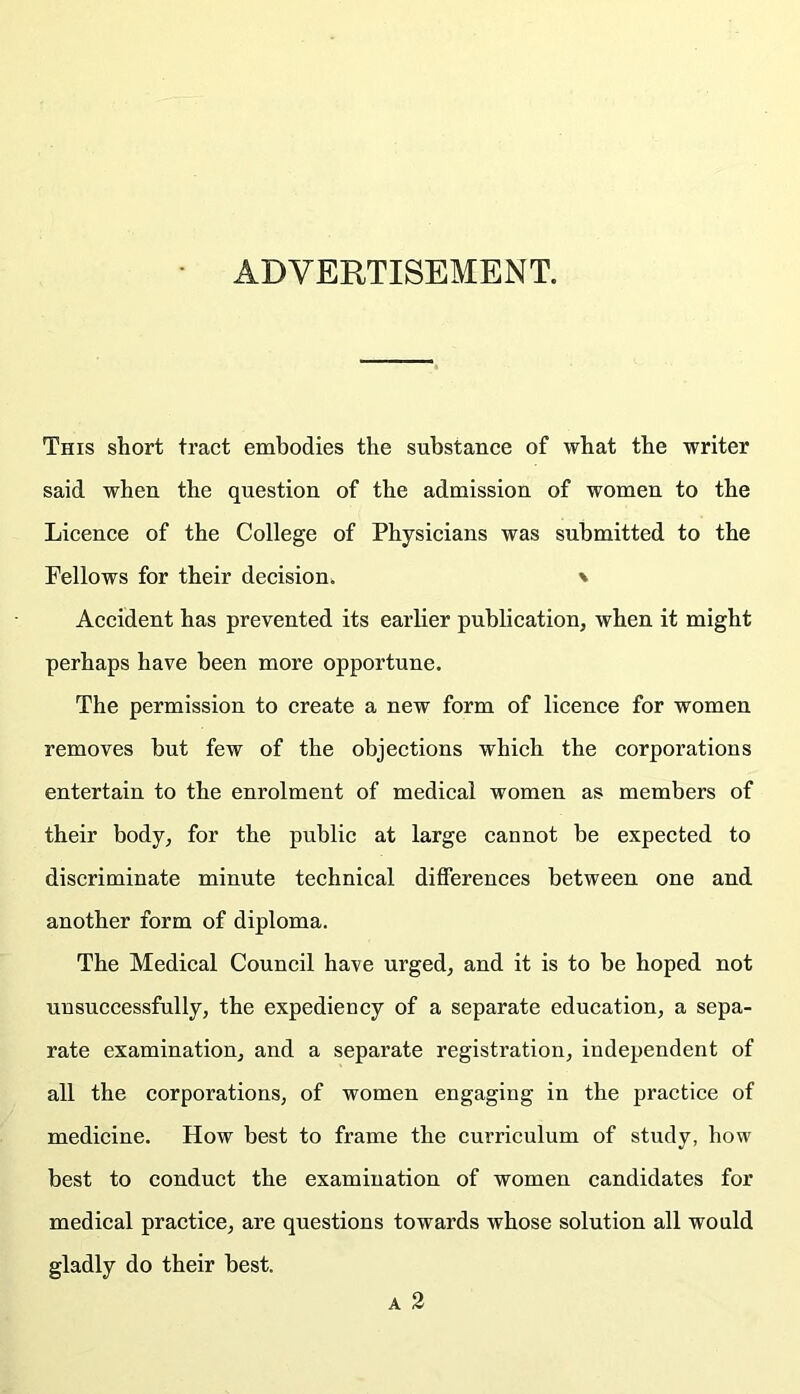 ADVERTISEMENT.

This short tract embodies the substance of what the writer said when the question of the admission of women to the Licence of the College of Physicians was submitted to the Fellows for their decision.

Accident has prevented its earlier publication, when it might perhaps have been more opportune.

The permission to create a new form of licence for women removes but few of the objections which the corporations entertain to the enrolment of medical women as members of their body, for the public at large cannot be expected to discriminate minute technical differences between one and another form of diploma.

The Medical Council have urged, and it is to be hoped not unsuccessfully, the expediency of a separate education, a separate examination, and a separate registration, independent of all the corporations, of women engaging in the practice of medicine. How best to frame the curriculum of study, how best to conduct the examination of women candidates for medical practice, are questions towards whose solution all would gladly do their best.

A 2